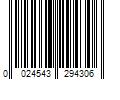 0 024543 294306